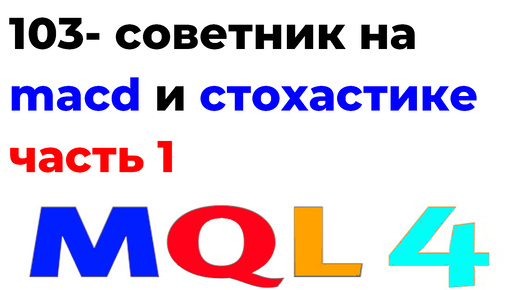 103- советник на macd и стохастике часть 1

MQL 4